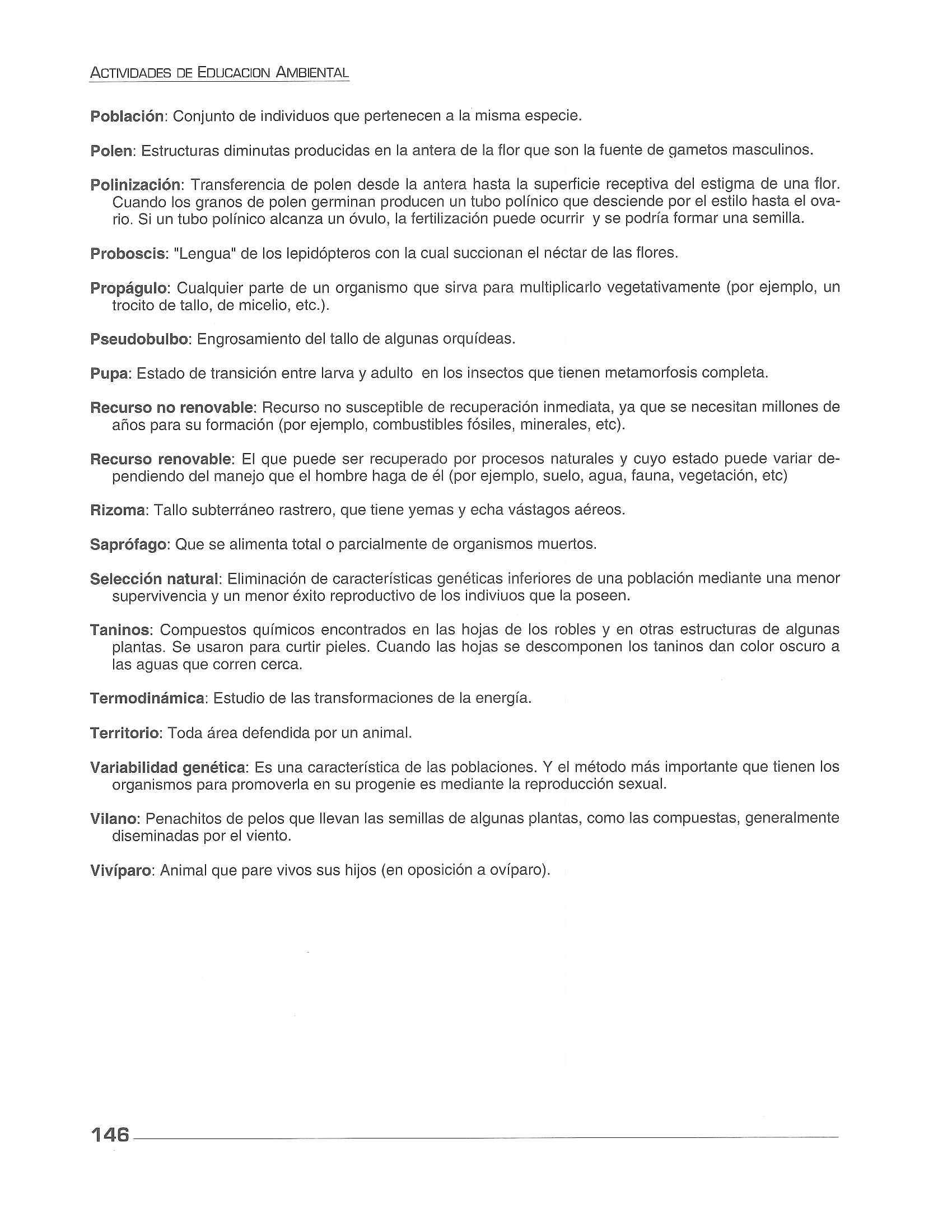 ACTIVIDADES DE EDUCACION AMBIENTAL

Población: Conjunto de individuos que pertenecen a la misma especie.

Polen: Estructuras diminutas producidas en la antera de la flor que son la fuente de gametos masculinos.

Polinización: Transferencia de polen desde la antera hasta la superficie receptiva del estigma de una flor. Cuando los granos de polen germinan producen un tubo polínico que desciende por el estilo hasta el ovario. Si un tubo polínico alcanza un óvulo, la fertilización puede ocurrir y se podría formar una semilla.

Proboscis: "Lengua" de los lepidópteros con la cual succionan el néctar de las flores.

Propágulo: Cualquier parte de un organismo que sirva para multiplicarlo vegetativamente (por ejemplo, un trocito de tallo, de micelio, etc.).

Pseudobulbo: Engrosamiento del tallo de algunas orquídeas.

Pupa: Estado de transición entre larva y adulto en los insectos que tienen metamorfosis completa.

Recurso no renovable: Recurso no susceptible de recuperación inmediata, ya que se necesitan millones de años para su formación (por ejemplo, combustibles fósiles, minerales, etc).

Recurso renovable: El que puede ser recuperado por procesos naturales y cuyo estado puede variar dependiendo del manejo que el hombre haga de él (por ejemplo, suelo, agua, fauna, vegetación, etc)

Rizoma: Tallo subterráneo rastrero, que tiene yemas y echa vástagos aéreos.

Saprófago: Que se alimenta total o parcialmente de organismos muertos.

Selección natural: Eliminación de características genéticas inferiores de una población mediante una menor supervivencia y un menor éxito reproductivo de los indiviuos que la poseen.

Taninos: Compuestos químicos encontrados en las hojas de los robles y en otras estructuras de algunas plantas. Se usaron para curtir pieles. Cuando las hojas se descomponen los taninos dan color oscuro a las aguas que corren cerca.

Termodinámica: Estudio de las transformaciones de la energía.

Territorio: Toda área defendida por un animal.

Variabilidad genética: Es una característica de las poblaciones. Y el método más importante que tienen los organismos para promoverla en su progenie es mediante la reproducción sexual.

Vilano: Penachitos de pelos que llevan las semillas de algunas plantas, como las compuestas, generalmente diseminadas por el viento.

Vivíparo: Animal que pare vivos sus hijos (en oposición a ovíparo).

146